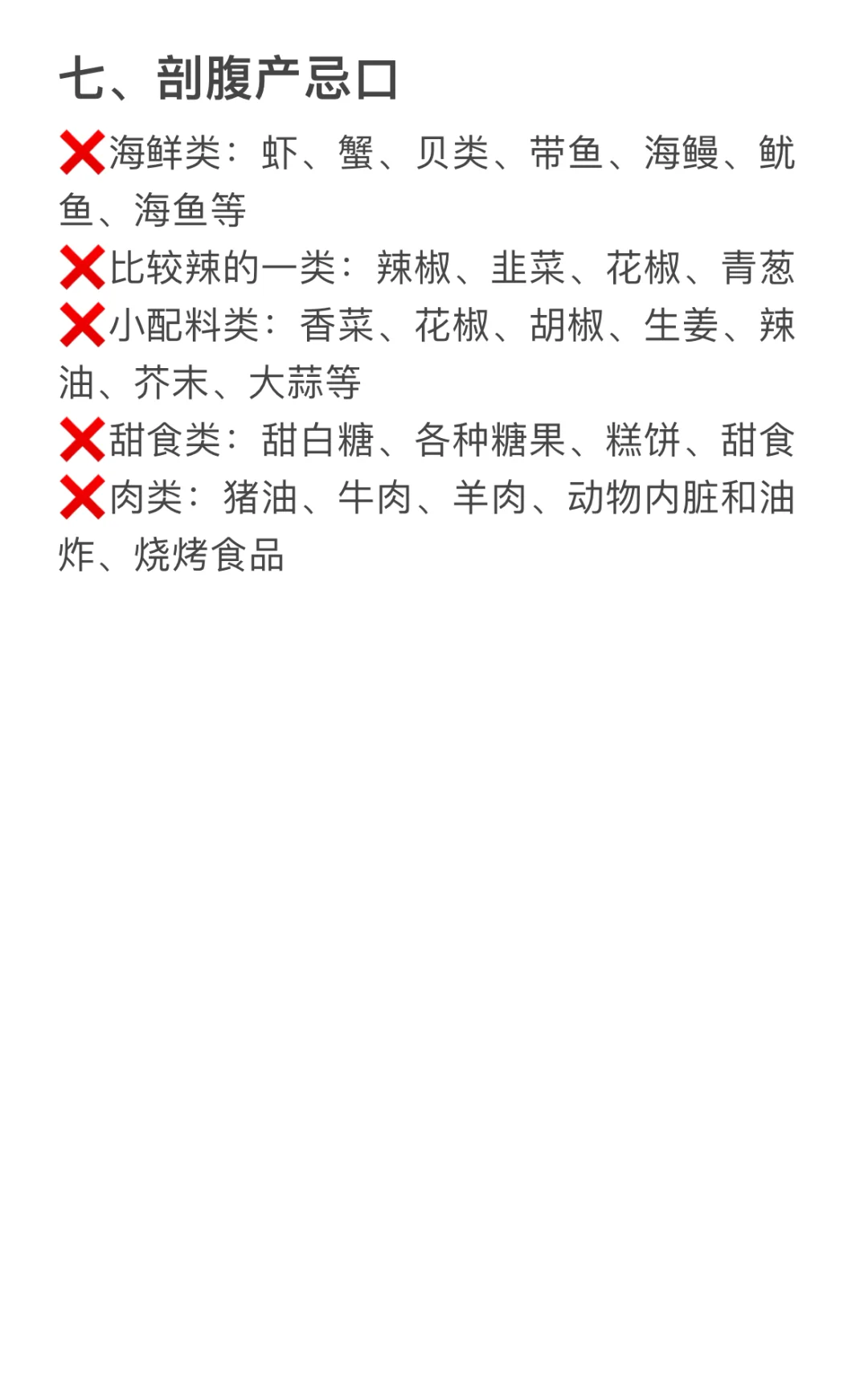 七、剖腹产忌口

❌海鲜类：虾、蟹、贝类、带鱼、海鳗、鱿鱼、海鱼等

❌比较辣的一类：辣椒、韭菜、花椒、青葱

❌小配料类：香菜、花椒、胡椒、生姜、辣油、芥末、大蒜等

❌甜食类：甜白糖、各种糖果、糕饼、甜食

❌肉类：猪油、牛肉、羊肉、动物内脏和油炸、烧烤食品